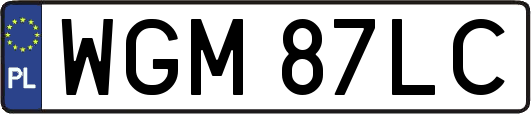 PL
WGM 87LC